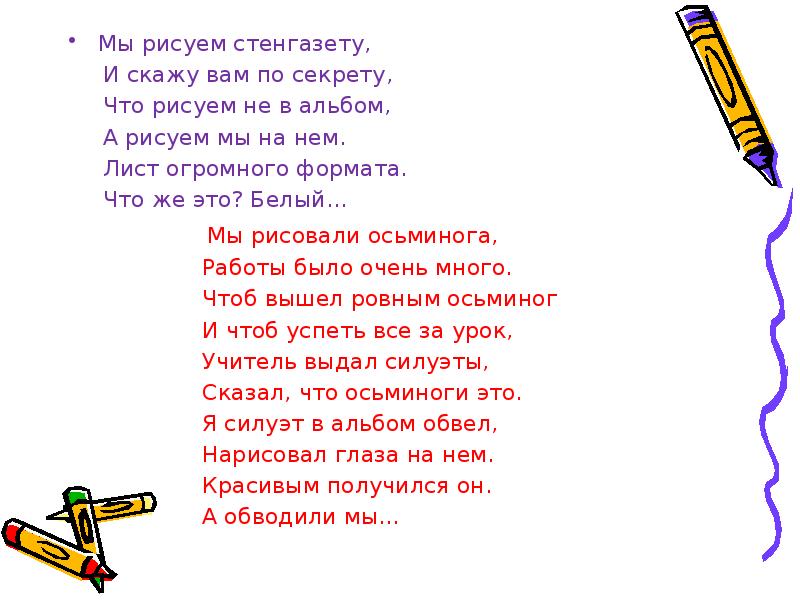 • Мы рисуем стенгазету,
И скажу вам по секрету,
Что рисуем не в альбом,
А рисуем мы на нем.
Лист огромного формата.
Что же это? Белый…

Мы рисовали осьминога,
Работы было очень много.
Чтоб вышел ровным осьминог
И чтоб успеть все за урок,
Учитель выдал силуэты,
Сказал, что осьминоги это.
Я силуэт в альбом обвел,
Нарисовал глаза на нем.
Красивым получился он.
А обводили мы…